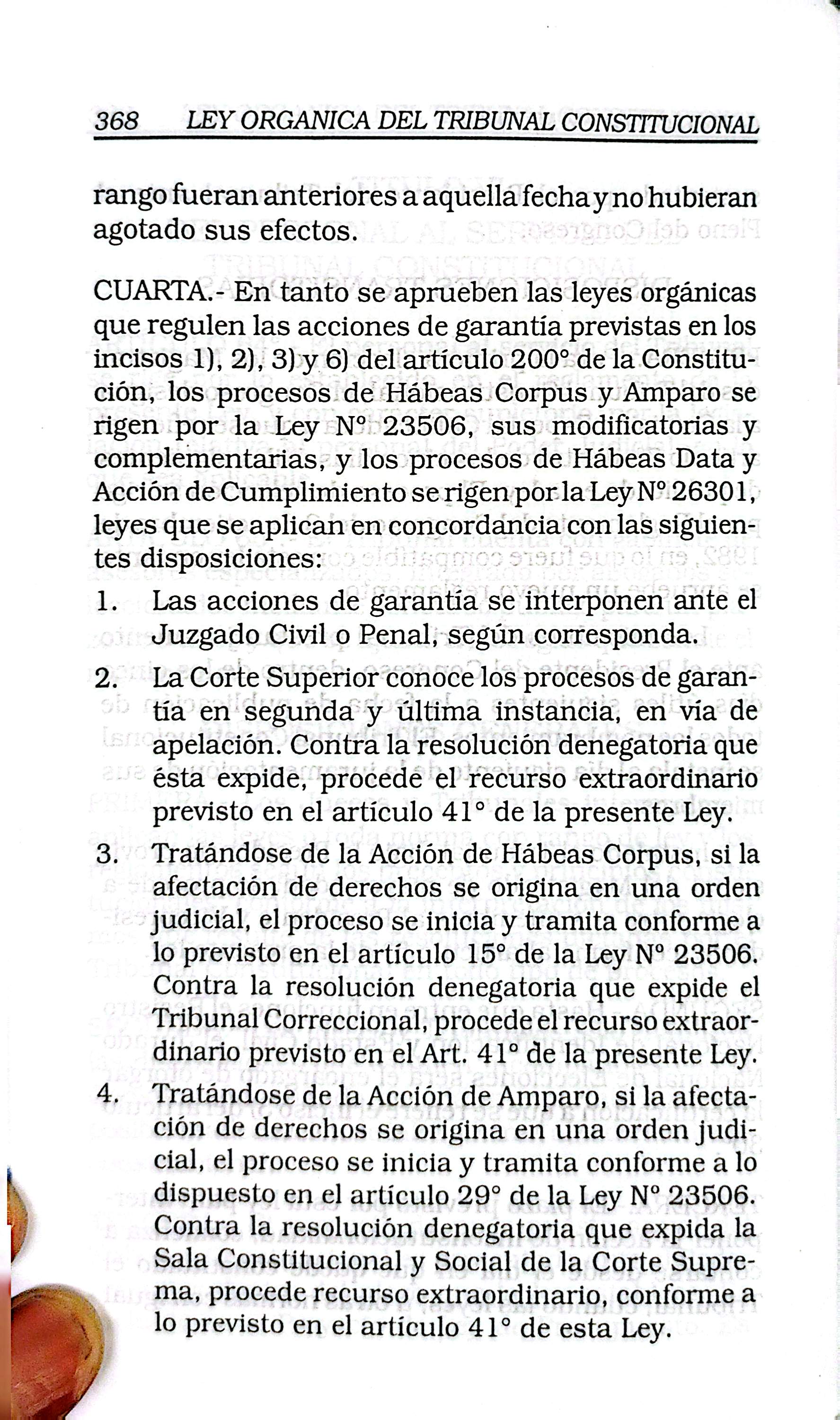 368 LEY ORGANICA DEL TRIBUNAL CONSTITUCIONAL

rango fueran anteriores a aquella fecha y no hubieran agotado sus efectos.

CUARTA.- En tanto se aprueben las leyes orgánicas que regulen las acciones de garantía previstas en los incisos 1), 2), 3) y 6) del artículo 200° de la Constitución, los procesos de Hábeas Corpus y Amparo se rigen por la Ley N° 23506, sus modificatorias y complementarias, y los procesos de Hábeas Data y Acción de Cumplimiento se rigen por la Ley N° 26301, leyes que se aplican en concordancia con las siguientes disposiciones:

1. Las acciones de garantía se interponen ante el Juzgado Civil o Penal, según corresponda.

2. La Corte Superior conoce los procesos de garantía en segunda y última instancia, en vía de apelación. Contra la resolución denegatoria que ésta expide, procede el recurso extraordinario previsto en el artículo 41° de la presente Ley.

3. Tratándose de la Acción de Hábeas Corpus, si la afectación de derechos se origina en una orden judicial, el proceso se inicia y tramita conforme a lo previsto en el artículo 15° de la Ley N° 23506. Contra la resolución denegatoria que expide el Tribunal Correccional, procede el recurso extraordinario previsto en el Art. 41° de la presente Ley.

4. Tratándose de la Acción de Amparo, si la afectación de derechos se origina en una orden judicial, el proceso se inicia y tramita conforme a lo dispuesto en el artículo 29° de la Ley N° 23506. Contra la resolución denegatoria que expida la Sala Constitucional y Social de la Corte Suprema, procede recurso extraordinario, conforme a lo previsto en el artículo 41° de esta Ley.